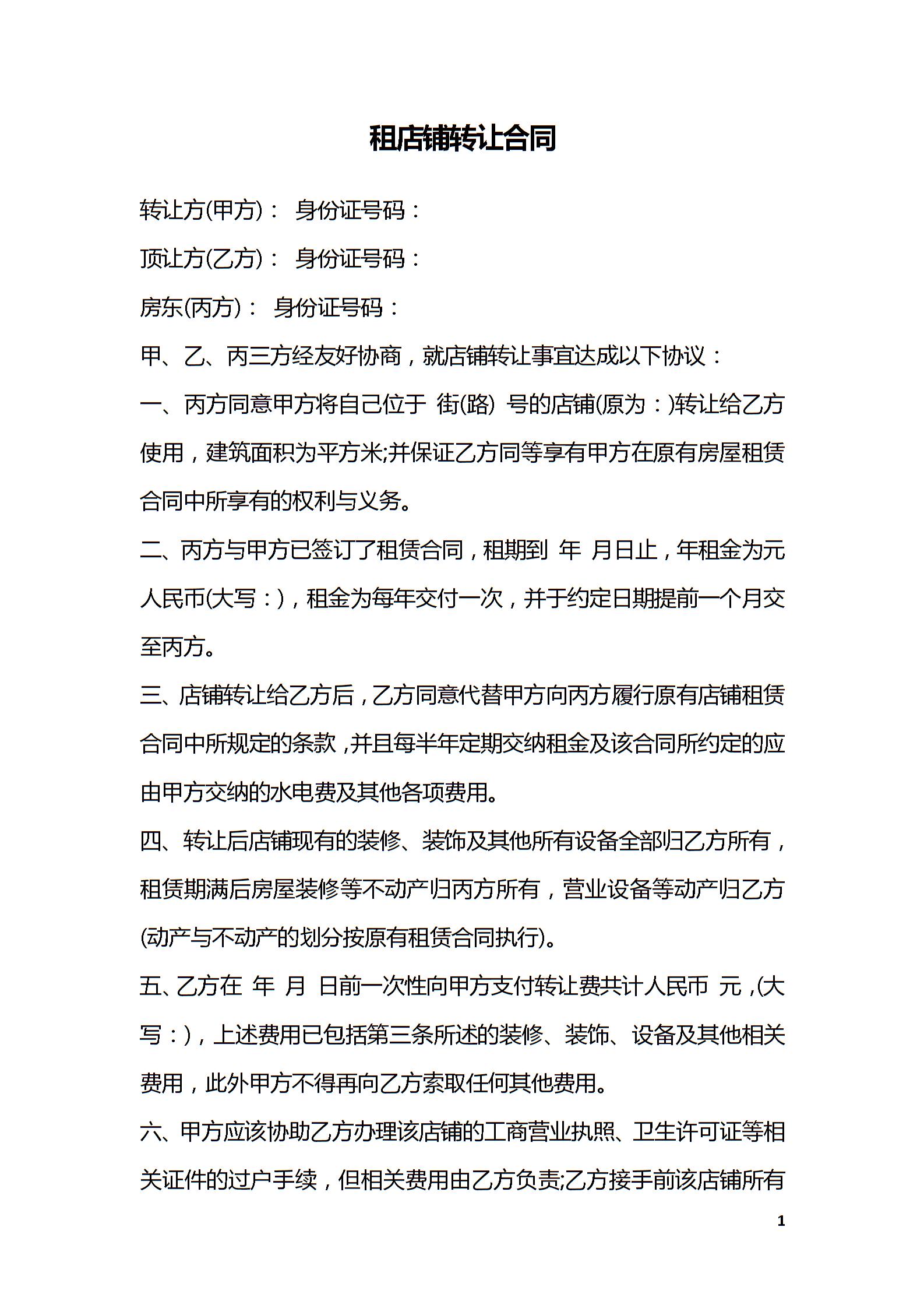 租店铺转让合同

转让方(甲方)： 身份证号码：

顶让方(乙方)： 身份证号码：

房东(丙方)： 身份证号码：

甲、乙、丙三方经友好协商，就店铺转让事宜达成以下协议：

一、丙方同意甲方将自己位于 街(路) 号的店铺(原为：)转让给乙方使用，建筑面积为平方米;并保证乙方同等享有甲方在原有房屋租赁合同中所享有的权利与义务。

二、丙方与甲方已签订了租赁合同，租期到 年 月日止，年租金为元人民币(大写：)，租金为每年交付一次，并于约定日期提前一个月交至丙方。

三、店铺转让给乙方后，乙方同意代替甲方向丙方履行原有店铺租赁合同中所规定的条款，并且每半年定期交纳租金及该合同所约定的应由甲方交纳的水电费及其他各项费用。

四、转让后店铺现有的装修、装饰及其他所有设备全部归乙方所有，租赁期满后房屋装修等不动产归丙方所有，营业设备等动产归乙方(动产与不动产的划分按原有租赁合同执行)。

五、乙方在 年 月 日前一次性向甲方支付转让费共计人民币 元，(大写：)，上述费用已包括第三条所述的装修、装饰、设备及其他相关费用，此外甲方不得再向乙方索取任何其他费用。

六、甲方应该协助乙方办理该店铺的工商营业执照、卫生许可证等相关证件的过户手续，但相关费用由乙方负责;乙方接手前该店铺所有

1